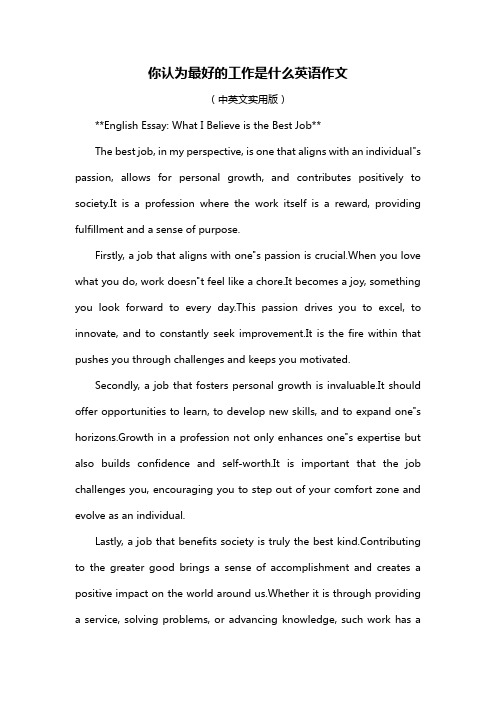 你认为最好的工作是什么英语作文

（中英文实用版）

**English Essay: What I Believe is the Best Job**

The best job, in my perspective, is one that aligns with an individual"s passion, allows for personal growth, and contributes positively to society.It is a profession where the work itself is a reward, providing fulfillment and a sense of purpose.

Firstly, a job that aligns with one"s passion is crucial.When you love what you do, work doesn"t feel like a chore.It becomes a joy, something you look forward to every day.This passion drives you to excel, to innovate, and to constantly seek improvement.It is the fire within that pushes you through challenges and keeps you motivated.

Secondly, a job that fosters personal growth is invaluable.It should offer opportunities to learn, to develop new skills, and to expand one"s horizons.Growth in a profession not only enhances one"s expertise but also builds confidence and self-worth.It is important that the job challenges you, encouraging you to step out of your comfort zone and evolve as an individual.

Lastly, a job that benefits society is truly the best kind.Contributing to the greater good brings a sense of accomplishment and creates a positive impact on the world around us.Whether it is through providing a service, solving problems, or advancing knowledge, such work has a